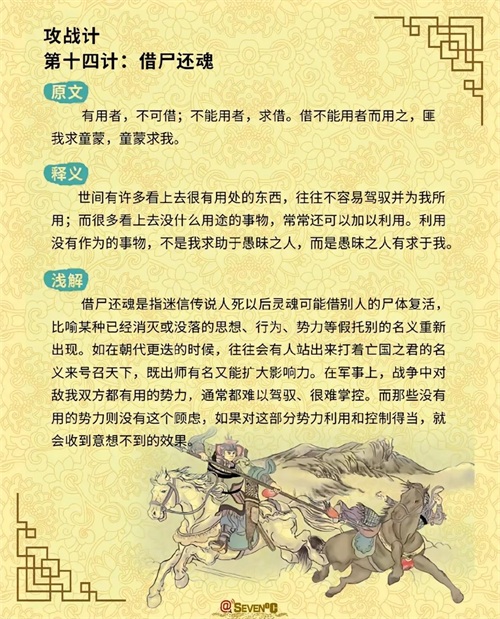 攻战计
第十四计：借尸还魂

原文

有用者，不可借；不能用者，求借。借不能用者而用之，匪我求童蒙，童蒙求我。

释义

世间有许多看上去很有用处的东西，往往不容易驾驭并为我所用；而很多看上去没什么用途的事物，常常还可以加以利用。利用没有作为的事物，不是我求助于愚昧之人，而是愚昧之人有求于我。

浅解

借尸还魂是指迷信传说人死以后灵魂可能借别人的尸体复活，比喻某种已经消灭或没落的思想、行为、势力等假托别的名义重新出现。如在朝代更迭的时候，往往会有人站出来打着亡国之君的名义来号召天下，既出师有名又能扩大影响力。在军事上，战争中对敌我双方都有用的势力，通常都难以驾驭、很难掌控。而那些没有用的势力则没有这个顾虑，如果对这部分势力利用和控制得当，就会收到意想不到的效果。

@SEVEN°C